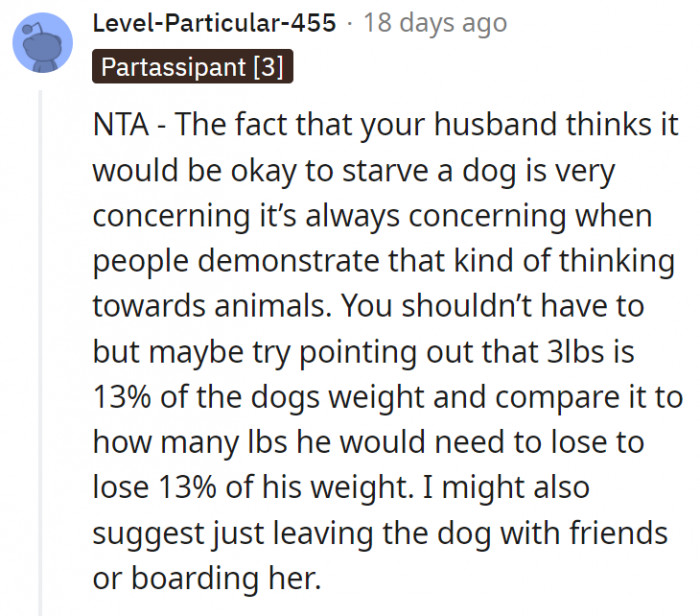 Level-Particular-455 · 18 days ago
Partassipant [3]

NTA - The fact that your husband thinks it would be okay to starve a dog is very concerning it's always concerning when people demonstrate that kind of thinking towards animals. You shouldn't have to but maybe try pointing out that 3lbs is 13% of the dogs weight and compare it to how many lbs he would need to lose to lose 13% of his weight. I might also suggest just leaving the dog with friends or boarding her.